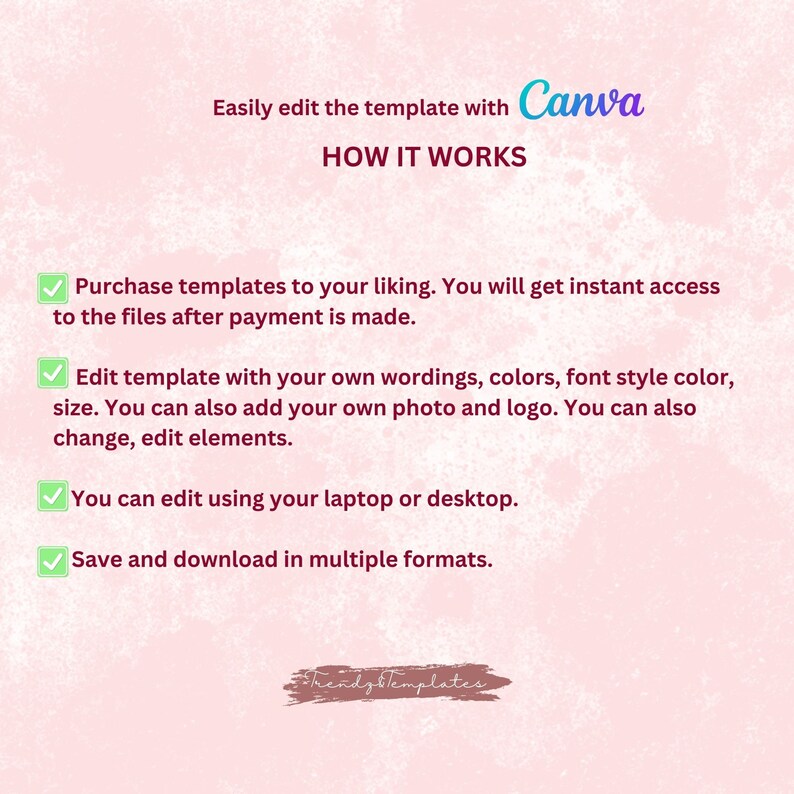 Easily edit the template with Canva

HOW IT WORKS

✅ Purchase templates to your liking. You will get instant access to the files after payment is made.

✅ Edit template with your own wordings, colors, font style color, size. You can also add your own photo and logo. You can also change, edit elements.

✅ You can edit using your laptop or desktop.

✅ Save and download in multiple formats.

Trendz&Templates